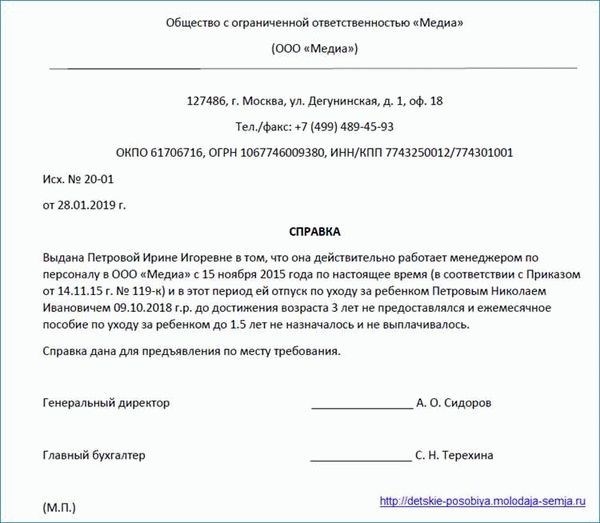 Общество с ограниченной ответственностью «Медиа»

(ООО «Медиа»)

127486, г. Москва, ул. Дегунинская, д. 1, оф. 18

Тел./факс: +7 (499) 489-45-93

ОКПО 61706716, ОГРН 1067746009380, ИНН/КПП 7743250012/774301001

Исх. № 20-01

от 28.01.2019 г.

СПРАВКА

Выдана Петровой Ирине Игоревне в том, что она действительно работает менеджером по персоналу в ООО «Медиа» с 15 ноября 2015 года по настоящее время (в соответствии с Приказом от 14.11.15 г. № 119-к) и в этот период ей отпуск по уходу за ребенком Петровым Николаем Ивановичем 09.10.2018 г.р. до достижения возраста 3 лет не предоставлялся и ежемесячное пособие по уходу за ребенком до 1.5 лет не назначалось и не выплачивалось.

Справка дана для предъявления по месту требования.

Генеральный директор ________________ А. О. Сидоров

Главный бухгалтер ________________ С. Н. Терехина

(М.П.)

http://detskie-posobiya.molodaja-semja.ru